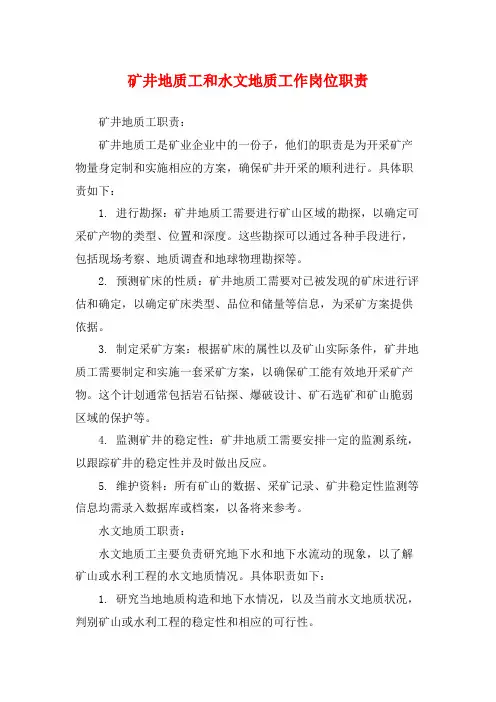 矿井地质工和水文地质工作岗位职责

矿井地质工职责：

矿井地质工是矿业企业中的一份子，他们的职责是为开采矿产物量身定制和实施相应的方案，确保矿井开采的顺利进行。具体职责如下：

1. 进行勘探：矿井地质工需要进行矿山区域的勘探，以确定可采矿产物的类型、位置和深度。这些勘探可以通过各种手段进行，包括现场考察、地质调查和地球物理勘探等。

2. 预测矿床的性质：矿井地质工需要对已被发现的矿床进行评估和确定，以确定矿床类型、品位和储量等信息，为采矿方案提供依据。

3. 制定采矿方案：根据矿床的属性以及矿山实际条件，矿井地质工需要制定和实施一套采矿方案，以确保矿工能有效地开采矿产物。这个计划通常包括岩石钻探、爆破设计、矿石选矿和矿山脆弱区域的保护等。

4. 监测矿井的稳定性：矿井地质工需要安排一定的监测系统，以跟踪矿井的稳定性并及时做出反应。

5. 维护资料：所有矿山的数据、采矿记录、矿井稳定性监测等信息均需录入数据库或档案，以备将来参考。

水文地质工职责：

水文地质工主要负责研究地下水和地下水流动的现象，以了解矿山或水利工程的水文地质情况。具体职责如下：

1. 研究当地地质构造和地下水情况，以及当前水文地质状况，判别矿山或水利工程的稳定性和相应的可行性。